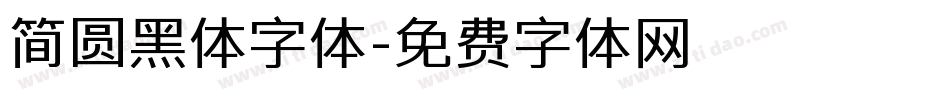 简圆黑体字体-免费字体网